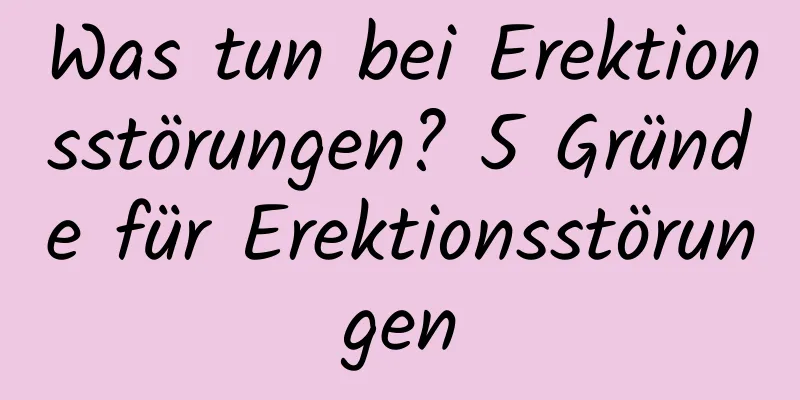 Was tun bei Erektionsstörungen? 5 Gründe für Erektionsstörungen